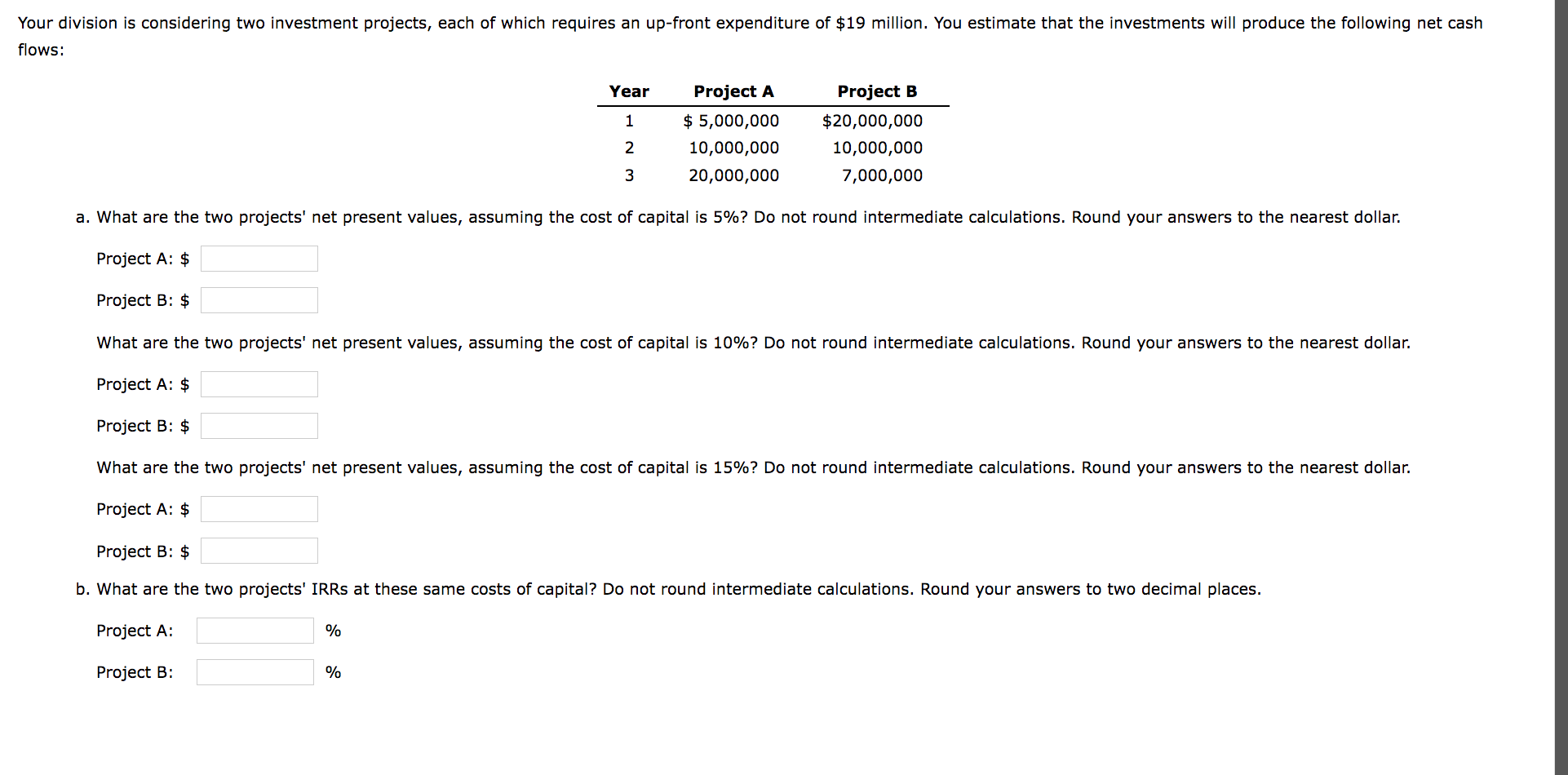 Your division is considering two investment projects, each of which requires an up-front expenditure of \$19 million. You estimate that the investments will produce the following net cash flows:

| Year | Project A | Project B |
|---|---|---|
| 1 | \$ 5,000,000 | \$20,000,000 |
| 2 | 10,000,000 | 10,000,000 |
| 3 | 20,000,000 | 7,000,000 |

a. What are the two projects' net present values, assuming the cost of capital is 5%? Do not round intermediate calculations. Round your answers to the nearest dollar.

Project A: \$

Project B: \$

What are the two projects' net present values, assuming the cost of capital is 10%? Do not round intermediate calculations. Round your answers to the nearest dollar.

Project A: \$

Project B: \$

What are the two projects' net present values, assuming the cost of capital is 15%? Do not round intermediate calculations. Round your answers to the nearest dollar.

Project A: \$

Project B: \$

b. What are the two projects' IRRs at these same costs of capital? Do not round intermediate calculations. Round your answers to two decimal places.

Project A: %

Project B: %